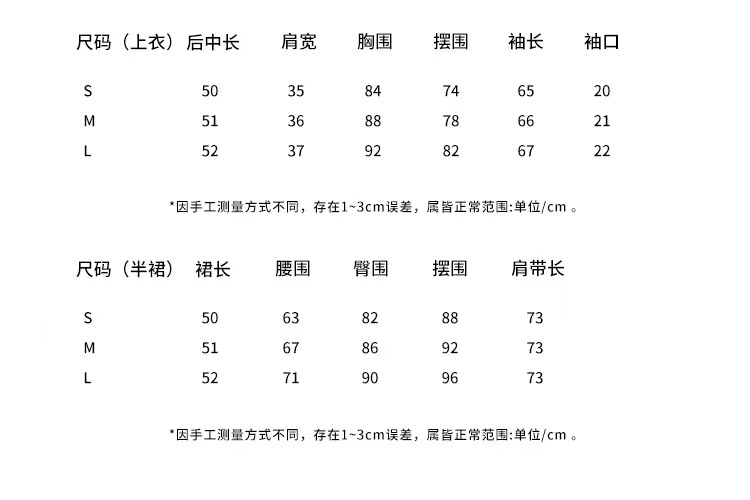 | 尺码（上衣） | 后中长 | 肩宽 | 胸围 | 摆围 | 袖长 | 袖口 |
|---|---|---|---|---|---|---|
| S | 50 | 35 | 84 | 74 | 65 | 20 |
| M | 51 | 36 | 88 | 78 | 66 | 21 |
| L | 52 | 37 | 92 | 82 | 67 | 22 |

*因手工测量方式不同，存在1~3cm误差，属皆正常范围:单位/cm 。

| 尺码（半裙） | 裙长 | 腰围 | 臀围 | 摆围 | 肩带长 |
|---|---|---|---|---|---|
| S | 50 | 63 | 82 | 88 | 73 |
| M | 51 | 67 | 86 | 92 | 73 |
| L | 52 | 71 | 90 | 96 | 73 |

*因手工测量方式不同，存在1~3cm误差，属皆正常范围:单位/cm 。